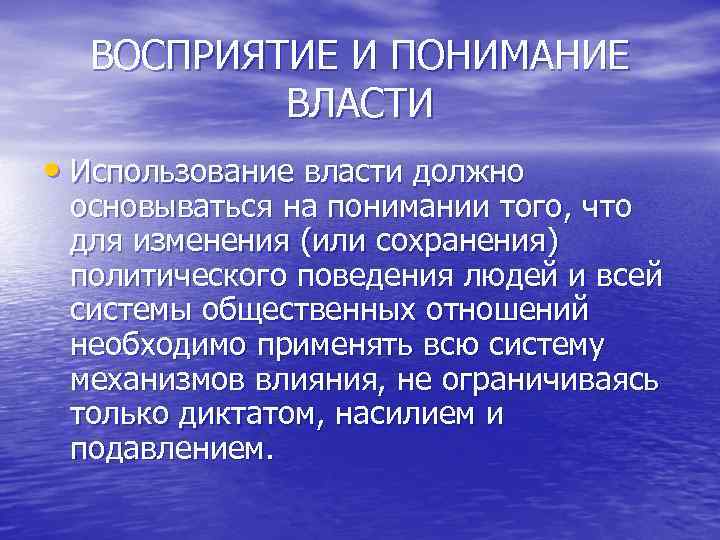 ВОСПРИЯТИЕ И ПОНИМАНИЕ ВЛАСТИ

• Использование власти должно основываться на понимании того, что для изменения (или сохранения) политического поведения людей и всей системы общественных отношений необходимо применять всю систему механизмов влияния, не ограничиваясь только диктатом, насилием и подавлением.